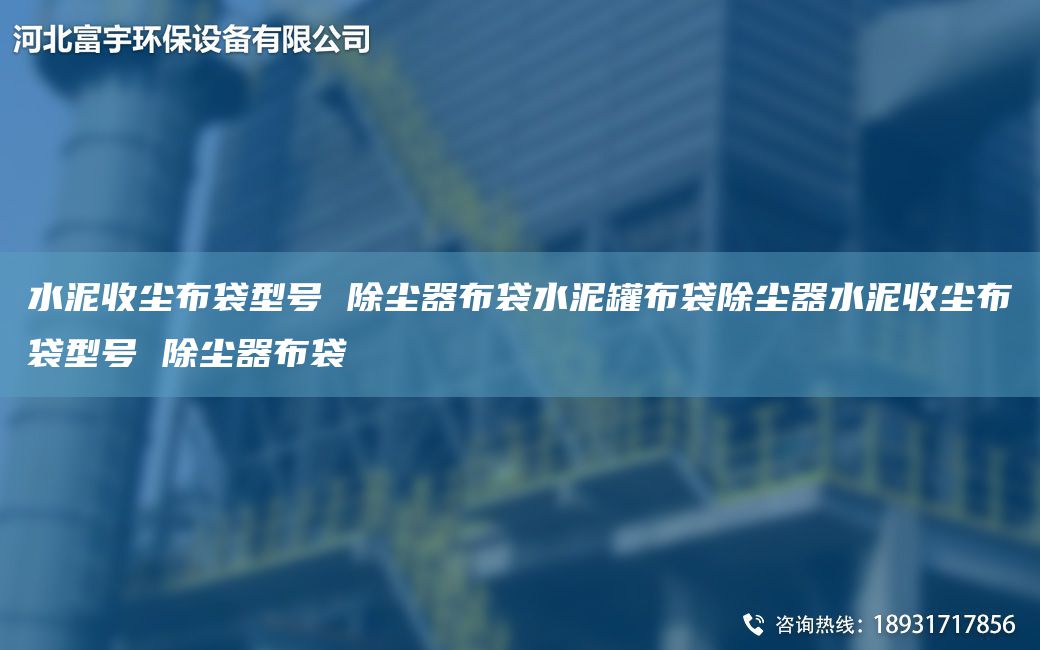 河北富宇环保设备有限公司

水泥收尘布袋型号 除尘器布袋水泥罐布袋除尘器水泥收尘布袋型号 除尘器布袋

咨询热线：18931717856